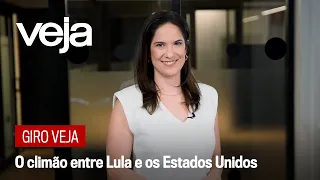 veja

GIRO VEJA

O climão entre Lula e os Estados Unidos